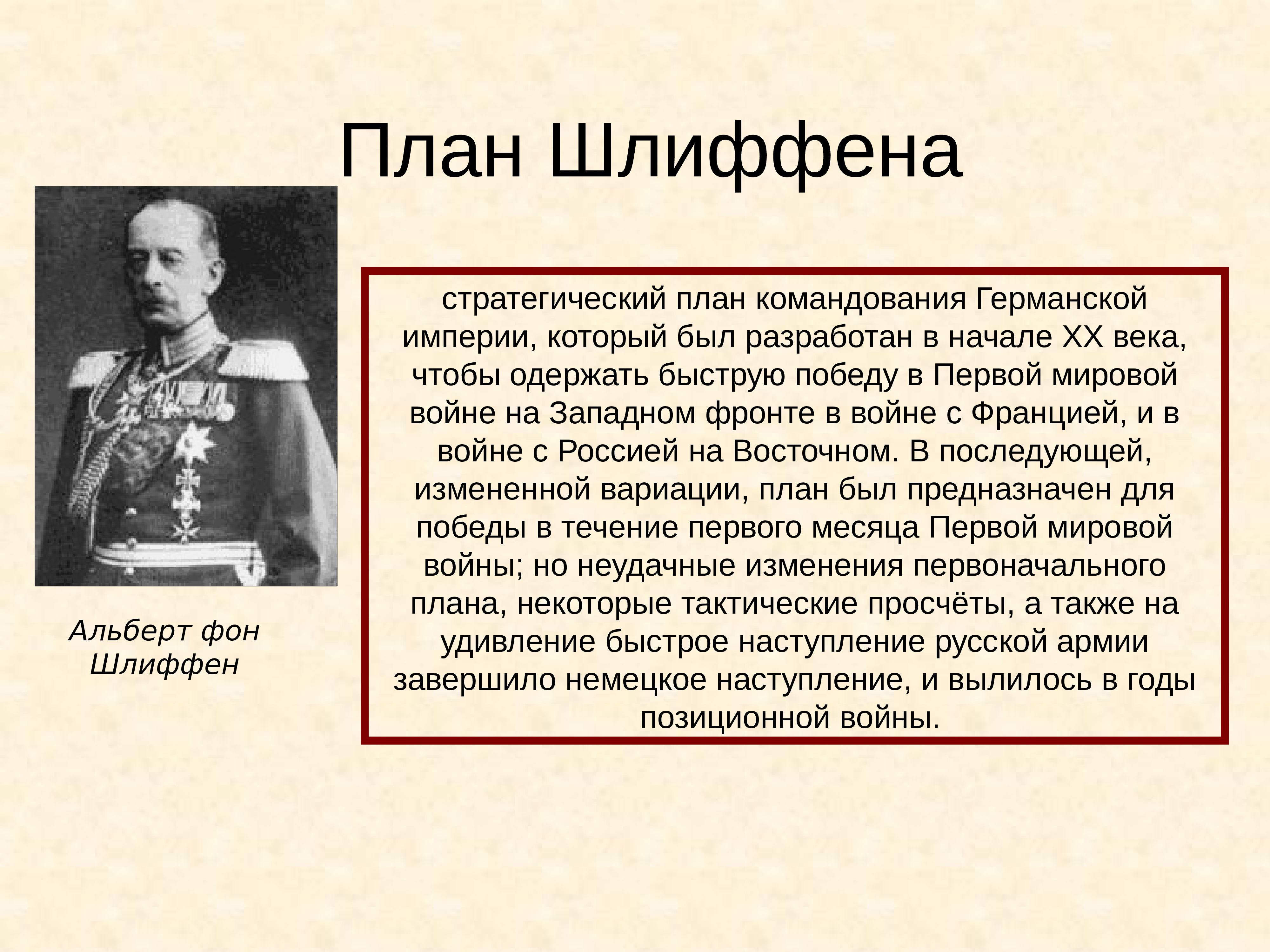 План Шлиффена

Альберт фон Шлиффен

стратегический план командования Германской империи, который был разработан в начале XX века, чтобы одержать быструю победу в Первой мировой войне на Западном фронте в войне с Францией, и в войне с Россией на Восточном. В последующей, измененной вариации, план был предназначен для победы в течение первого месяца Первой мировой войны; но неудачные изменения первоначального плана, некоторые тактические просчёты, а также на удивление быстрое наступление русской армии завершило немецкое наступление, и вылилось в годы позиционной войны.